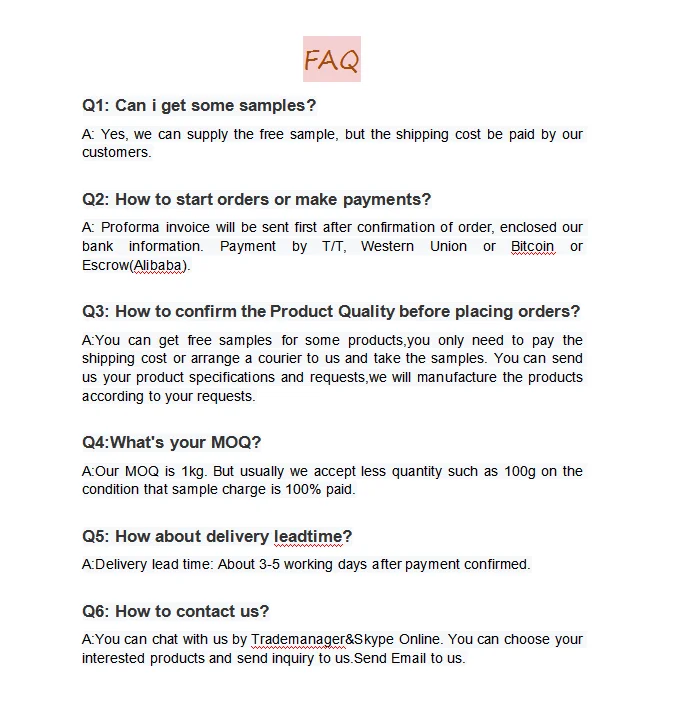 FAQ

Q1: Can i get some samples?

A: Yes, we can supply the free sample, but the shipping cost be paid by our customers.

Q2: How to start orders or make payments?

A: Proforma invoice will be sent first after confirmation of order, enclosed our bank information. Payment by T/T, Western Union or Bitcoin or Escrow(Alibaba).

Q3: How to confirm the Product Quality before placing orders?

A:You can get free samples for some products,you only need to pay the shipping cost or arrange a courier to us and take the samples. You can send us your product specifications and requests,we will manufacture the products according to your requests.

Q4:What's your MOQ?

A:Our MOQ is 1kg. But usually we accept less quantity such as 100g on the condition that sample charge is 100% paid.

Q5: How about delivery leadtime?

A:Delivery lead time: About 3-5 working days after payment confirmed.

Q6: How to contact us?

A:You can chat with us by Trademanager&Skype Online. You can choose your interested products and send inquiry to us.Send Email to us.